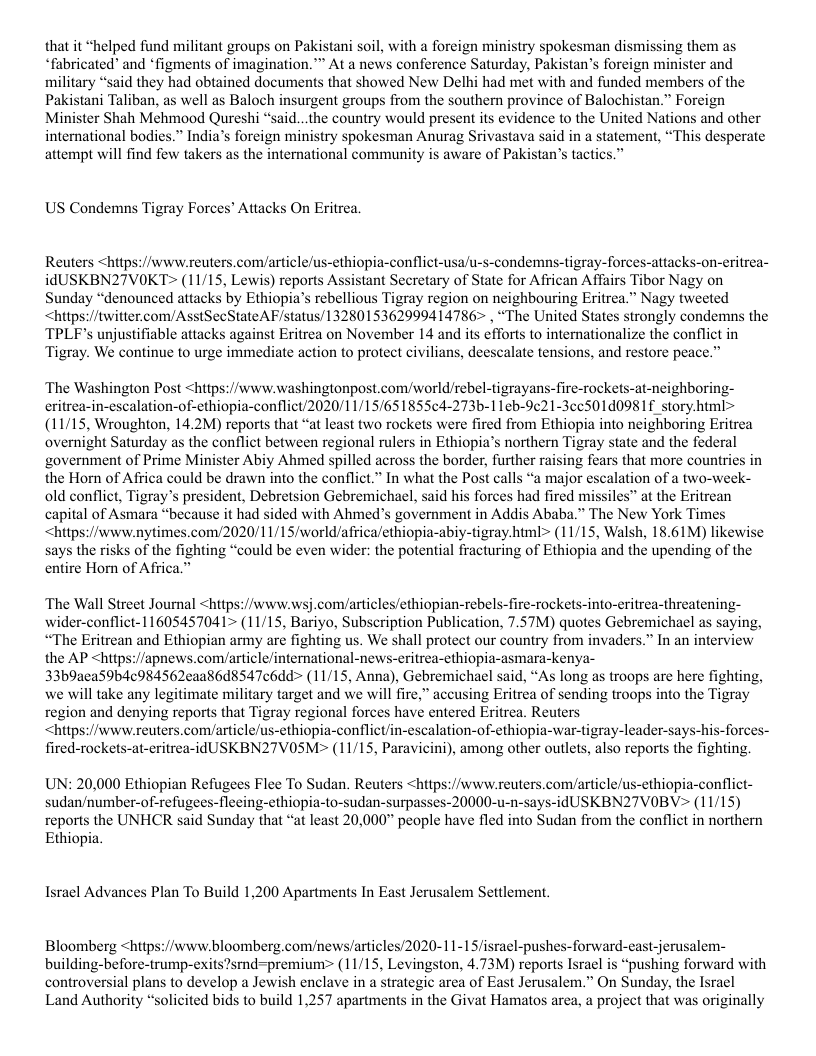 that it “helped fund militant groups on Pakistani soil, with a foreign ministry spokesman dismissing them as ‘fabricated’ and ‘figments of imagination.’” At a news conference Saturday, Pakistan’s foreign minister and military “said they had obtained documents that showed New Delhi had met with and funded members of the Pakistani Taliban, as well as Baloch insurgent groups from the southern province of Balochistan.” Foreign Minister Shah Mehmood Qureshi “said...the country would present its evidence to the United Nations and other international bodies.” India’s foreign ministry spokesman Anurag Srivastava said in a statement, “This desperate attempt will find few takers as the international community is aware of Pakistan’s tactics.”

US Condemns Tigray Forces’ Attacks On Eritrea.

Reuters <https://www.reuters.com/article/us-ethiopia-conflict-usa/u-s-condemns-tigray-forces-attacks-on-eritrea-idUSKBN27V0KT> (11/15, Lewis) reports Assistant Secretary of State for African Affairs Tibor Nagy on Sunday “denounced attacks by Ethiopia’s rebellious Tigray region on neighbouring Eritrea.” Nagy tweeted <https://twitter.com/AsstSecStateAF/status/1328015362999414786> , “The United States strongly condemns the TPLF’s unjustifiable attacks against Eritrea on November 14 and its efforts to internationalize the conflict in Tigray. We continue to urge immediate action to protect civilians, deescalate tensions, and restore peace.”

The Washington Post <https://www.washingtonpost.com/world/rebel-tigrayans-fire-rockets-at-neighboring-eritrea-in-escalation-of-ethiopia-conflict/2020/11/15/651855c4-273b-11eb-9c21-3cc501d0981f_story.html> (11/15, Wroughton, 14.2M) reports that “at least two rockets were fired from Ethiopia into neighboring Eritrea overnight Saturday as the conflict between regional rulers in Ethiopia’s northern Tigray state and the federal government of Prime Minister Abiy Ahmed spilled across the border, further raising fears that more countries in the Horn of Africa could be drawn into the conflict.” In what the Post calls “a major escalation of a two-week-old conflict, Tigray’s president, Debretsion Gebremichael, said his forces had fired missiles” at the Eritrean capital of Asmara “because it had sided with Ahmed’s government in Addis Ababa.” The New York Times <https://www.nytimes.com/2020/11/15/world/africa/ethiopia-abiy-tigray.html> (11/15, Walsh, 18.61M) likewise says the risks of the fighting “could be even wider: the potential fracturing of Ethiopia and the upending of the entire Horn of Africa.”

The Wall Street Journal <https://www.wsj.com/articles/ethiopian-rebels-fire-rockets-into-eritrea-threatening-wider-conflict-11605457041> (11/15, Bariyo, Subscription Publication, 7.57M) quotes Gebremichael as saying, “The Eritrean and Ethiopian army are fighting us. We shall protect our country from invaders.” In an interview the AP <https://apnews.com/article/international-news-eritrea-ethiopia-asmara-kenya-33b9aea59b4c984562eaa86d8547c6dd> (11/15, Anna), Gebremichael said, “As long as troops are here fighting, we will take any legitimate military target and we will fire,” accusing Eritrea of sending troops into the Tigray region and denying reports that Tigray regional forces have entered Eritrea. Reuters <https://www.reuters.com/article/us-ethiopia-conflict/in-escalation-of-ethiopia-war-tigray-leader-says-his-forces-fired-rockets-at-eritrea-idUSKBN27V05M> (11/15, Paravicini), among other outlets, also reports the fighting.

UN: 20,000 Ethiopian Refugees Flee To Sudan. Reuters <https://www.reuters.com/article/us-ethiopia-conflict-sudan/number-of-refugees-fleeing-ethiopia-to-sudan-surpasses-20000-u-n-says-idUSKBN27V0BV> (11/15) reports the UNHCR said Sunday that “at least 20,000” people have fled into Sudan from the conflict in northern Ethiopia.

Israel Advances Plan To Build 1,200 Apartments In East Jerusalem Settlement.

Bloomberg <https://www.bloomberg.com/news/articles/2020-11-15/israel-pushes-forward-east-jerusalem-building-before-trump-exits?srnd=premium> (11/15, Levingston, 4.73M) reports Israel is “pushing forward with controversial plans to develop a Jewish enclave in a strategic area of East Jerusalem.” On Sunday, the Israel Land Authority “solicited bids to build 1,257 apartments in the Givat Hamatos area, a project that was originally